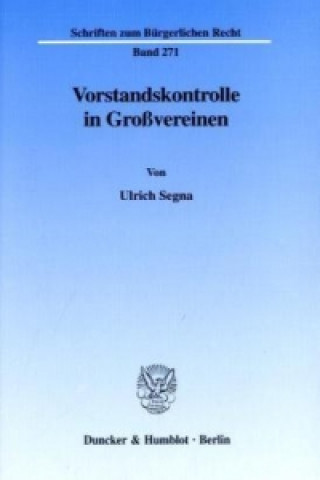 Schriften zum Bürgerlichen Recht

Band 271

Vorstandskontrolle in Großvereinen

Von

Ulrich Segna

Duncker & Humblot · Berlin